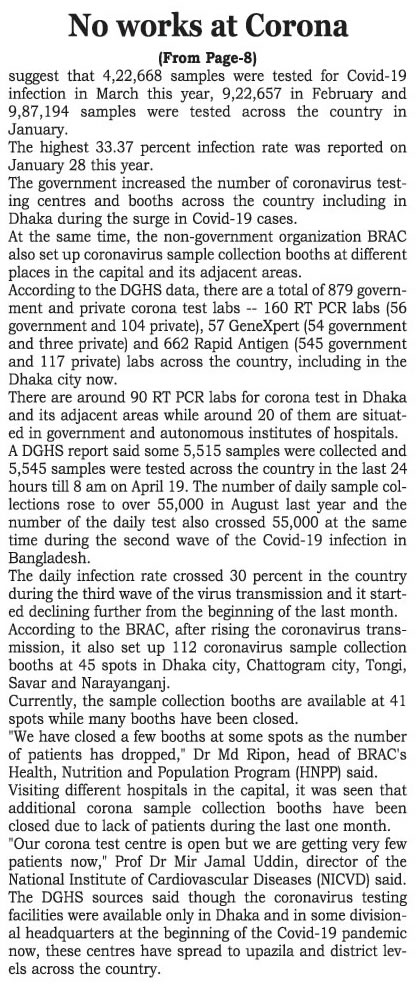 No works at Corona

(From Page-8)

suggest that 4,22,668 samples were tested for Covid-19 infection in March this year, 9,22,657 in February and 9,87,194 samples were tested across the country in January.

The highest 33.37 percent infection rate was reported on January 28 this year.

The government increased the number of coronavirus testing centres and booths across the country including in Dhaka during the surge in Covid-19 cases.

At the same time, the non-government organization BRAC also set up coronavirus sample collection booths at different places in the capital and its adjacent areas.

According to the DGHS data, there are a total of 879 government and private corona test labs -- 160 RT PCR labs (56 government and 104 private), 57 GeneXpert (54 government and three private) and 662 Rapid Antigen (545 government and 117 private) labs across the country, including in the Dhaka city now.

There are around 90 RT PCR labs for corona test in Dhaka and its adjacent areas while around 20 of them are situated in government and autonomous institutes of hospitals.

A DGHS report said some 5,515 samples were collected and 5,545 samples were tested across the country in the last 24 hours till 8 am on April 19. The number of daily sample collections rose to over 55,000 in August last year and the number of the daily test also crossed 55,000 at the same time during the second wave of the Covid-19 infection in Bangladesh.

The daily infection rate crossed 30 percent in the country during the third wave of the virus transmission and it started declining further from the beginning of the last month.

According to the BRAC, after rising the coronavirus transmission, it also set up 112 coronavirus sample collection booths at 45 spots in Dhaka city, Chattogram city, Tongi, Savar and Narayanganj.

Currently, the sample collection booths are available at 41 spots while many booths have been closed.

"We have closed a few booths at some spots as the number of patients has dropped," Dr Md Ripon, head of BRAC's Health, Nutrition and Population Program (HNPP) said.

Visiting different hospitals in the capital, it was seen that additional corona sample collection booths have been closed due to lack of patients during the last one month.

"Our corona test centre is open but we are getting very few patients now," Prof Dr Mir Jamal Uddin, director of the National Institute of Cardiovascular Diseases (NICVD) said.

The DGHS sources said though the coronavirus testing facilities were available only in Dhaka and in some divisional headquarters at the beginning of the Covid-19 pandemic now, these centres have spread to upazila and district levels across the country.